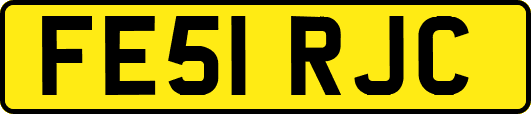 FE51 RJC